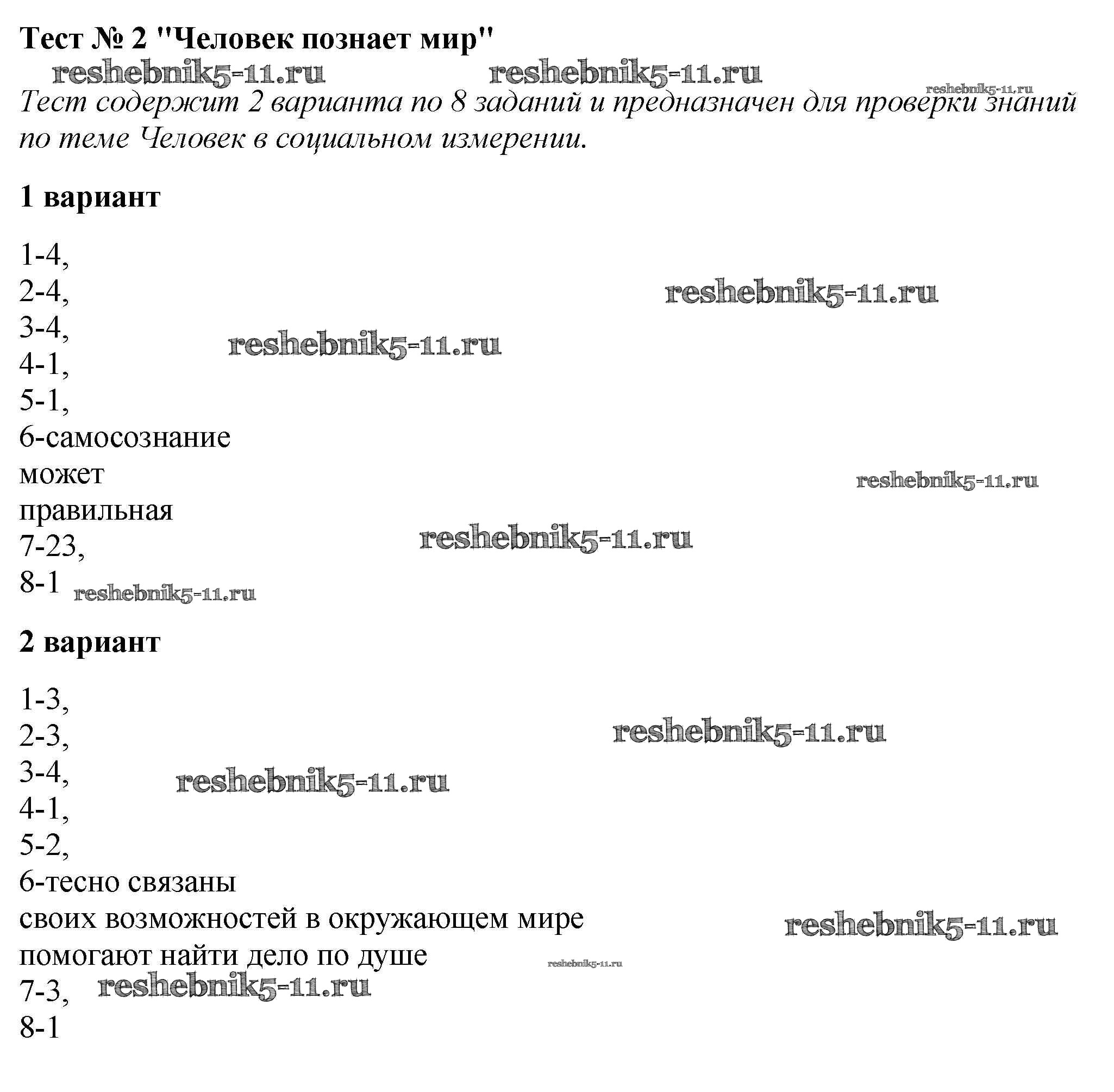 Тест № 2 "Человек познает мир"

reshebnik5-11.ru reshebnik5-11.ru reshebnik5-11.ru

Тест содержит 2 варианта по 8 заданий и предназначен для проверки знаний по теме Человек в социальном измерении.

1 вариант

1-4,
2-4,
3-4,
4-1,
5-1,
6-самосознание
может
правильная
7-23,
8-1

reshebnik5-11.ru reshebnik5-11.ru reshebnik5-11.ru reshebnik5-11.ru reshebnik5-11.ru

2 вариант

1-3,
2-3,
3-4,
4-1,
5-2,
6-тесно связаны
своих возможностей в окружающем мире
помогают найти дело по душе
7-3,
8-1

reshebnik5-11.ru reshebnik5-11.ru reshebnik5-11.ru reshebnik5-11.ru reshebnik5-11.ru